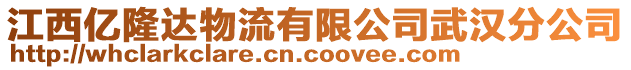 江西亿隆达物流有限公司武汉分公司
http://whclarkclare.cn.coovee.com